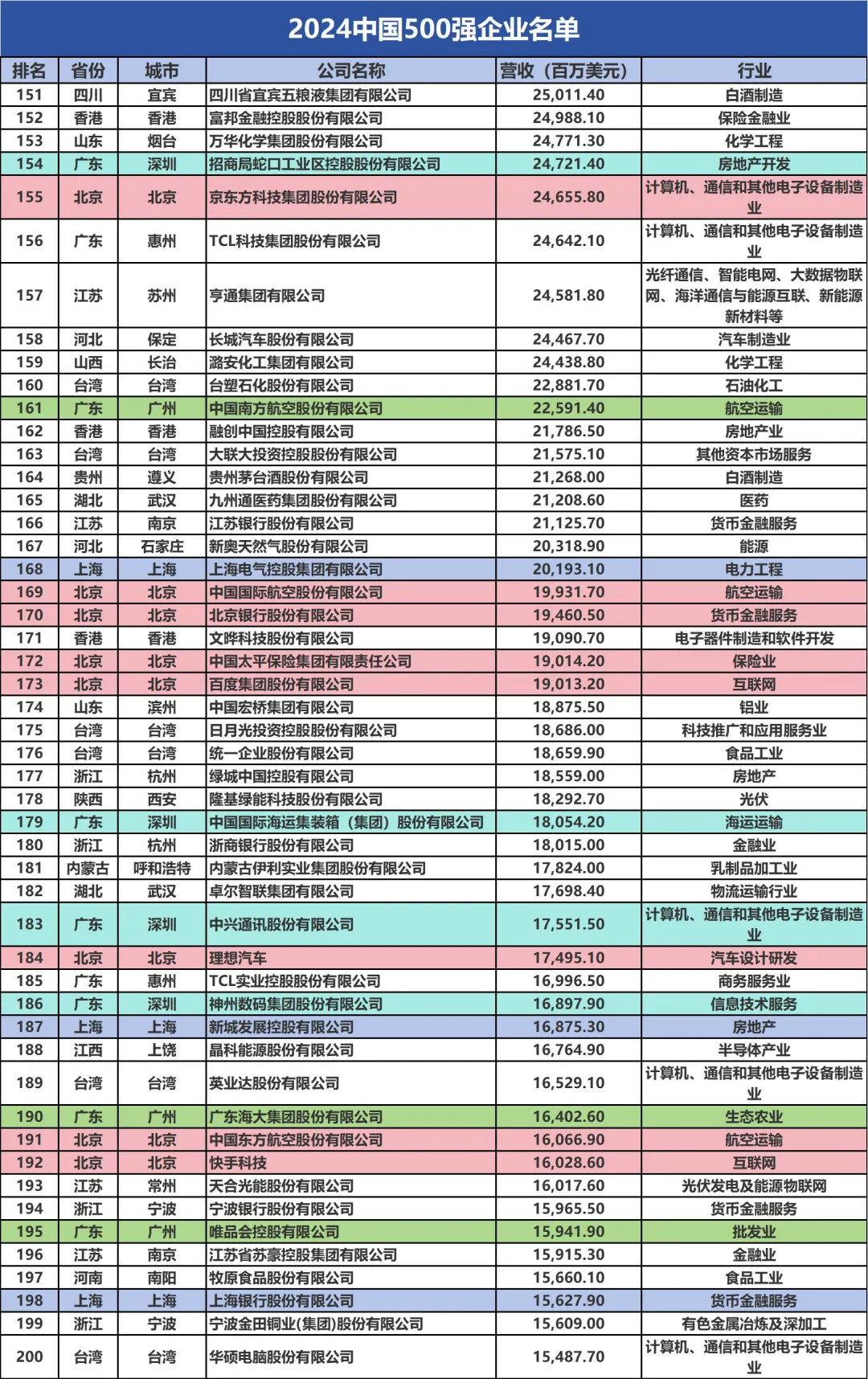 2024中国500强企业名单

| 排名 | 省份 | 城市 | 公司名称 | 营收（百万美元） | 行业 |
|---|---|---|---|---|---|
| 151 | 四川 | 宜宾 | 四川省宜宾五粮液集团有限公司 | 25,011.40 | 白酒制造 |
| 152 | 香港 | 香港 | 富邦金融控股股份有限公司 | 24,988.10 | 保险金融业 |
| 153 | 山东 | 烟台 | 万华化学集团股份有限公司 | 24,771.30 | 化学工程 |
| 154 | 广东 | 深圳 | 招商局蛇口工业区控股股份有限公司 | 24,721.40 | 房地产开发 |
| 155 | 北京 | 北京 | 京东方科技集团股份有限公司 | 24,655.80 | 计算机、通信和其他电子设备制造业 |
| 156 | 广东 | 惠州 | TCL科技集团股份有限公司 | 24,642.10 | 计算机、通信和其他电子设备制造业 |
| 157 | 江苏 | 苏州 | 亨通集团有限公司 | 24,581.80 | 光纤通信、智能电网、大数据物联网、海洋通信与能源互联、新能源新材料等 |
| 158 | 河北 | 保定 | 长城汽车股份有限公司 | 24,467.70 | 汽车制造业 |
| 159 | 山西 | 长治 | 潞安化工集团有限公司 | 24,438.80 | 化学工程 |
| 160 | 台湾 | 台湾 | 台塑石化股份有限公司 | 22,881.70 | 石油化工 |
| 161 | 广东 | 广州 | 中国南方航空股份有限公司 | 22,591.40 | 航空运输 |
| 162 | 香港 | 香港 | 融创中国控股有限公司 | 21,786.50 | 房地产业 |
| 163 | 台湾 | 台湾 | 大联大投资控股股份有限公司 | 21,575.10 | 其他资本市场服务 |
| 164 | 贵州 | 遵义 | 贵州茅台酒股份有限公司 | 21,268.00 | 白酒制造 |
| 165 | 湖北 | 武汉 | 九州通医药集团股份有限公司 | 21,208.60 | 医药 |
| 166 | 江苏 | 南京 | 江苏银行股份有限公司 | 21,125.70 | 货币金融服务 |
| 167 | 河北 | 石家庄 | 新奥天然气股份有限公司 | 20,318.90 | 能源 |
| 168 | 上海 | 上海 | 上海电气控股集团有限公司 | 20,193.10 | 电力工程 |
| 169 | 北京 | 北京 | 中国国际航空股份有限公司 | 19,931.70 | 航空运输 |
| 170 | 北京 | 北京 | 北京银行股份有限公司 | 19,460.50 | 货币金融服务 |
| 171 | 香港 | 香港 | 文晔科技股份有限公司 | 19,090.70 | 电子器件制造和软件开发 |
| 172 | 北京 | 北京 | 中国太平保险集团有限责任公司 | 19,014.20 | 保险业 |
| 173 | 北京 | 北京 | 百度集团股份有限公司 | 19,013.20 | 互联网 |
| 174 | 山东 | 滨州 | 中国宏桥集团有限公司 | 18,875.50 | 铝业 |
| 175 | 台湾 | 台湾 | 日月光投资控股股份有限公司 | 18,686.00 | 科技推广和应用服务业 |
| 176 | 台湾 | 台湾 | 统一企业股份有限公司 | 18,659.90 | 食品工业 |
| 177 | 浙江 | 杭州 | 绿城中国控股有限公司 | 18,559.00 | 房地产 |
| 178 | 陕西 | 西安 | 隆基绿能科技股份有限公司 | 18,292.70 | 光伏 |
| 179 | 广东 | 深圳 | 中国国际海运集装箱（集团）股份有限公司 | 18,054.20 | 海运运输 |
| 180 | 浙江 | 杭州 | 浙商银行股份有限公司 | 18,015.00 | 金融业 |
| 181 | 内蒙古 | 呼和浩特 | 内蒙古伊利实业集团股份有限公司 | 17,824.00 | 乳制品加工业 |
| 182 | 湖北 | 武汉 | 卓尔智联集团有限公司 | 17,698.40 | 物流运输行业 |
| 183 | 广东 | 深圳 | 中兴通讯股份有限公司 | 17,551.50 | 计算机、通信和其他电子设备制造业 |
| 184 | 北京 | 北京 | 理想汽车 | 17,495.10 | 汽车设计研发 |
| 185 | 广东 | 惠州 | TCL实业控股股份有限公司 | 16,996.50 | 商务服务业 |
| 186 | 广东 | 深圳 | 神州数码集团股份有限公司 | 16,897.90 | 信息技术服务 |
| 187 | 上海 | 上海 | 新城发展控股有限公司 | 16,875.30 | 房地产 |
| 188 | 江西 | 上饶 | 晶科能源股份有限公司 | 16,764.90 | 半导体产业 |
| 189 | 台湾 | 台湾 | 英业达股份有限公司 | 16,529.10 | 计算机、通信和其他电子设备制造业 |
| 190 | 广东 | 广州 | 广东海大集团股份有限公司 | 16,402.60 | 生态农业 |
| 191 | 北京 | 北京 | 中国东方航空股份有限公司 | 16,066.90 | 航空运输 |
| 192 | 北京 | 北京 | 快手科技 | 16,028.60 | 互联网 |
| 193 | 江苏 | 常州 | 天合光能股份有限公司 | 16,017.60 | 光伏发电及能源物联网 |
| 194 | 浙江 | 宁波 | 宁波银行股份有限公司 | 15,965.50 | 货币金融服务 |
| 195 | 广东 | 广州 | 唯品会控股有限公司 | 15,941.90 | 批发业 |
| 196 | 江苏 | 南京 | 江苏省苏豪控股集团有限公司 | 15,915.30 | 金融业 |
| 197 | 河南 | 南阳 | 牧原食品股份有限公司 | 15,660.10 | 食品工业 |
| 198 | 上海 | 上海 | 上海银行股份有限公司 | 15,627.90 | 货币金融服务 |
| 199 | 浙江 | 宁波 | 宁波金田铜业(集团)股份有限公司 | 15,609.00 | 有色金属冶炼及深加工 |
| 200 | 台湾 | 台湾 | 华硕电脑股份有限公司 | 15,487.70 | 计算机、通信和其他电子设备制造业 |